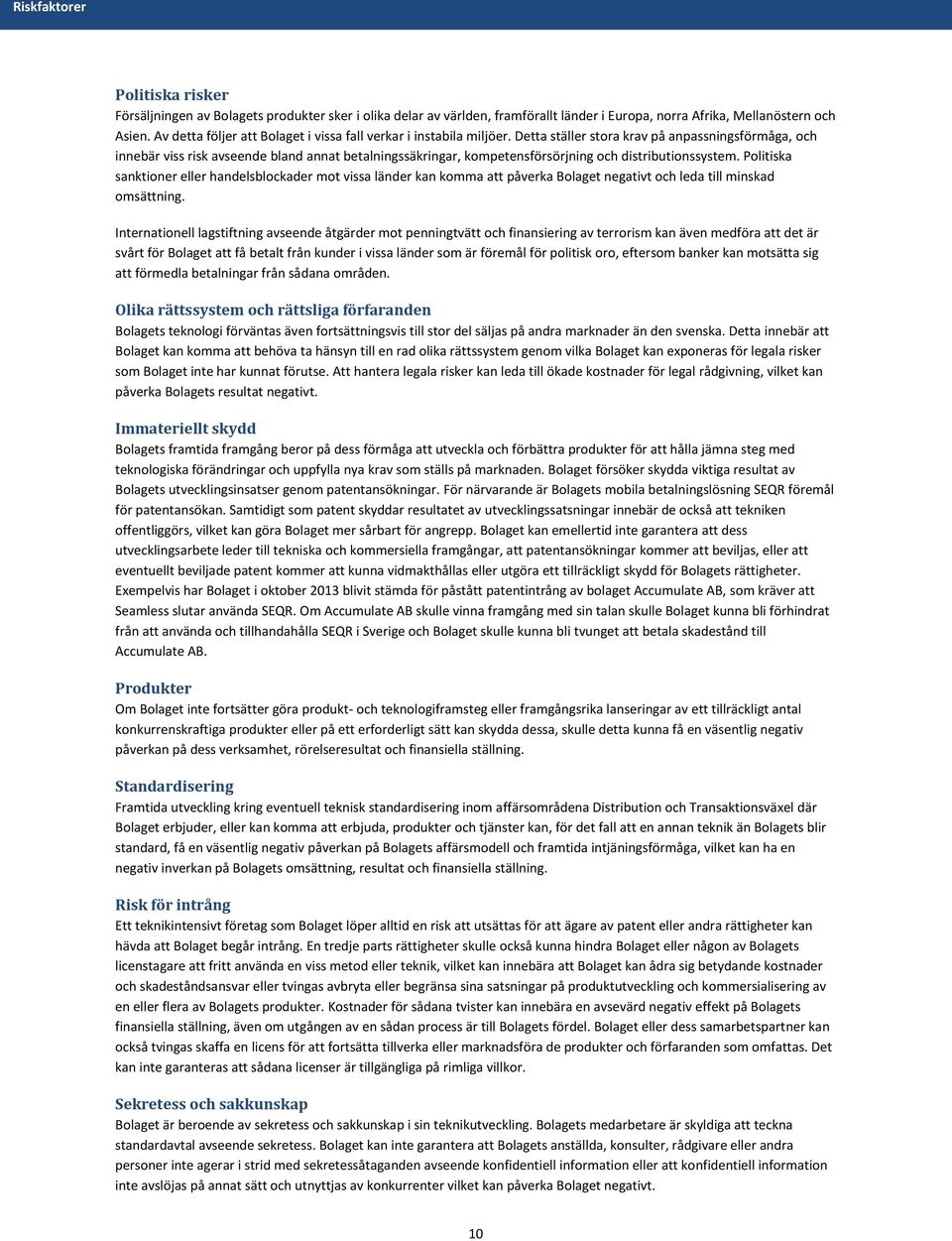 Riskfaktorer

Politiska risker
Försäljningen av Bolagets produkter sker i olika delar av världen, framförallt länder i Europa, norra Afrika, Mellanöstern och Asien. Av detta följer att Bolaget i vissa fall verkar i instabila miljöer. Detta ställer stora krav på anpassningsförmåga, och innebär viss risk avseende bland annat betalningssäkringar, kompetensförsörjning och distributionssystem. Politiska sanktioner eller handelsblockader mot vissa länder kan komma att påverka Bolaget negativt och leda till minskad omsättning.

Internationell lagstiftning avseende åtgärder mot penningtvätt och finansiering av terrorism kan även medföra att det är svårt för Bolaget att få betalt från kunder i vissa länder som är föremål för politisk oro, eftersom banker kan motsätta sig att förmedla betalningar från sådana områden.

Olika rättssystem och rättsliga förfaranden
Bolagets teknologi förväntas även fortsättningsvis till stor del säljas på andra marknader än den svenska. Detta innebär att Bolaget kan komma att behöva ta hänsyn till en rad olika rättssystem genom vilka Bolaget kan exponeras för legala risker som Bolaget inte har kunnat förutse. Att hantera legala risker kan leda till ökade kostnader för legal rådgivning, vilket kan påverka Bolagets resultat negativt.

Immateriellt skydd
Bolagets framtida framgång beror på dess förmåga att utveckla och förbättra produkter för att hålla jämna steg med teknologiska förändringar och uppfylla nya krav som ställs på marknaden. Bolaget försöker skydda viktiga resultat av Bolagets utvecklingsinsatser genom patentansökningar. För närvarande är Bolagets mobila betalningslösning SEQR föremål för patentansökan. Samtidigt som patent skyddar resultatet av utvecklingssatsningar innebär de också att tekniken offentliggörs, vilket kan göra Bolaget mer sårbart för angrepp. Bolaget kan emellertid inte garantera att dess utvecklingsarbete leder till tekniska och kommersiella framgångar, att patentansökningar kommer att beviljas, eller att eventuellt beviljade patent kommer att kunna vidmakthållas eller utgöra ett tillräckligt skydd för Bolagets rättigheter. Exempelvis har Bolaget i oktober 2013 blivit stämda för påstått patentintrång av bolaget Accumulate AB, som kräver att Seamless slutar använda SEQR. Om Accumulate AB skulle vinna framgång med sin talan skulle Bolaget kunna bli förhindrat från att använda och tillhandahålla SEQR i Sverige och Bolaget skulle kunna bli tvunget att betala skadestånd till Accumulate AB.

Produkter
Om Bolaget inte fortsätter göra produkt- och teknologiframsteg eller framgångsrika lanseringar av ett tillräckligt antal konkurrenskraftiga produkter eller på ett erforderligt sätt kan skydda dessa, skulle detta kunna få en väsentlig negativ påverkan på dess verksamhet, rörelseresultat och finansiella ställning.

Standardisering
Framtida utveckling kring eventuell teknisk standardisering inom affärsområdena Distribution och Transaktionsväxel där Bolaget erbjuder, eller kan komma att erbjuda, produkter och tjänster kan, för det fall att en annan teknik än Bolagets blir standard, få en väsentlig negativ påverkan på Bolagets affärsmodell och framtida intjäningsförmåga, vilket kan ha en negativ inverkan på Bolagets omsättning, resultat och finansiella ställning.

Risk för intrång
Ett teknikintensivt företag som Bolaget löper alltid en risk att utsättas för att ägare av patent eller andra rättigheter kan hävda att Bolaget begår intrång. En tredje parts rättigheter skulle också kunna hindra Bolaget eller någon av Bolagets licenstagare att fritt använda en viss metod eller teknik, vilket kan innebära att Bolaget kan ådra sig betydande kostnader och skadeståndsansvar eller tvingas avbryta eller begränsa sina satsningar på produktutveckling och kommersialisering av en eller flera av Bolagets produkter. Kostnader för sådana tvister kan innebära en avsevärd negativ effekt på Bolagets finansiella ställning, även om utgången av en sådan process är till Bolagets fördel. Bolaget eller dess samarbetspartner kan också tvingas skaffa en licens för att fortsätta tillverka eller marknadsföra de produkter och förfaranden som omfattas. Det kan inte garanteras att sådana licenser är tillgängliga på rimliga villkor.

Sekretess och sakkunskap
Bolaget är beroende av sekretess och sakkunskap i sin teknikutveckling. Bolagets medarbetare är skyldiga att teckna standardavtal avseende sekretess. Bolaget kan inte garantera att Bolagets anställda, konsulter, rådgivare eller andra personer inte agerar i strid med sekretessåtaganden avseende konfidentiell information eller att konfidentiell information inte avslöjas på annat sätt och utnyttjas av konkurrenter vilket kan påverka Bolaget negativt.

10